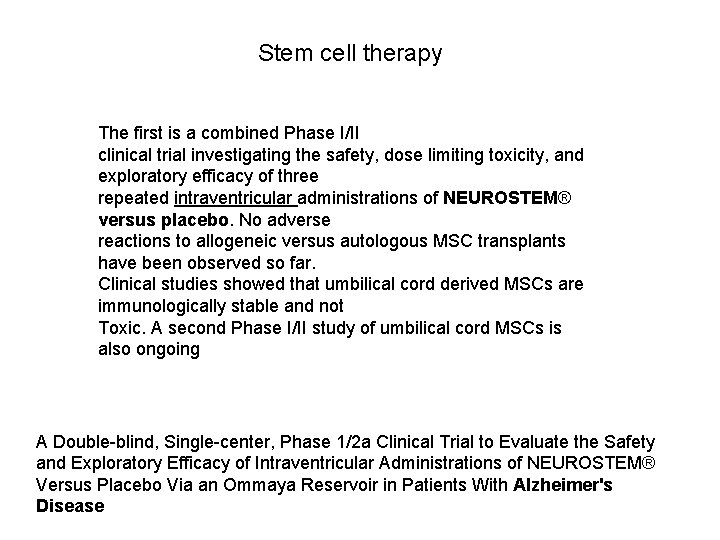 Stem cell therapy

The first is a combined Phase I/II clinical trial investigating the safety, dose limiting toxicity, and exploratory efficacy of three repeated intraventricular administrations of NEUROSTEM® versus placebo. No adverse reactions to allogeneic versus autologous MSC transplants have been observed so far.
Clinical studies showed that umbilical cord derived MSCs are immunologically stable and not Toxic. A second Phase I/II study of umbilical cord MSCs is also ongoing

A Double-blind, Single-center, Phase 1/2a Clinical Trial to Evaluate the Safety and Exploratory Efficacy of Intraventricular Administrations of NEUROSTEM® Versus Placebo Via an Ommaya Reservoir in Patients With Alzheimer's Disease